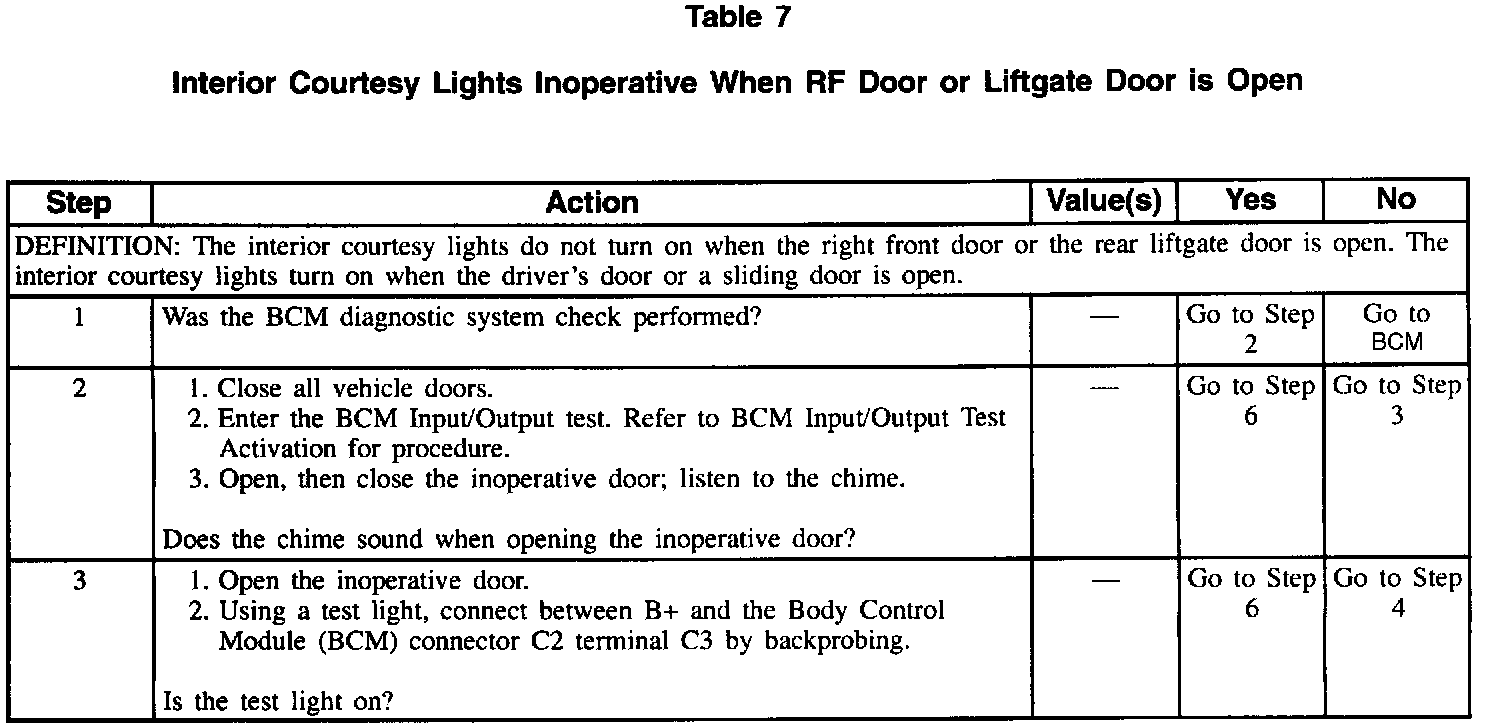 Table 7

Interior Courtesy Lights Inoperative When RF Door or Liftgate Door is Open

| Step | Action | Value(s) | Yes | No |
|---|---|---|---|---|
| DEFINITION: The interior courtesy lights do not turn on when the right front door or the rear liftgate door is open. The interior courtesy lights turn on when the driver's door or a sliding door is open. | | | | |
| 1 | Was the BCM diagnostic system check performed? | — | Go to Step 2 | Go to BCM |
| 2 | 1. Close all vehicle doors. 2. Enter the BCM Input/Output test. Refer to BCM Input/Output Test Activation for procedure. 3. Open, then close the inoperative door; listen to the chime. Does the chime sound when opening the inoperative door? | — | Go to Step 6 | Go to Step 3 |
| 3 | 1. Open the inoperative door. 2. Using a test light, connect between B+ and the Body Control Module (BCM) connector C2 terminal C3 by backprobing. Is the test light on? | — | Go to Step 6 | Go to Step 4 |